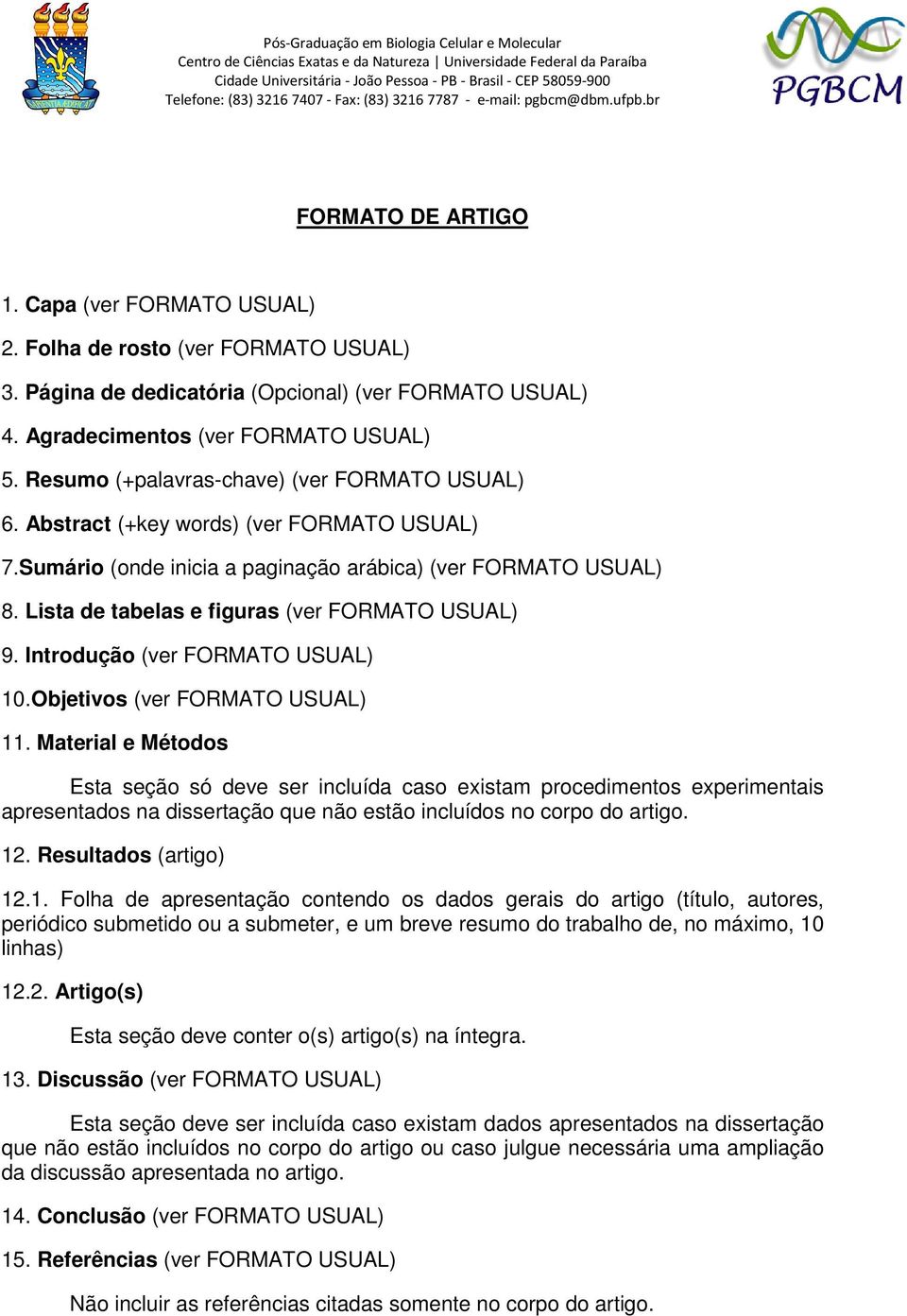 Pós-Graduação em Biologia Celular e Molecular
Centro de Ciências Exatas e da Natureza | Universidade Federal da Paraíba
Cidade Universitária - João Pessoa - PB - Brasil - CEP 58059-900
Telefone: (83) 3216 7407 - Fax: (83) 3216 7787 - e-mail: pgbcm@dbm.ufpb.br

PGBCM

FORMATO DE ARTIGO

1. Capa (ver FORMATO USUAL)

2. Folha de rosto (ver FORMATO USUAL)

3. Página de dedicatória (Opcional) (ver FORMATO USUAL)

4. Agradecimentos (ver FORMATO USUAL)

5. Resumo (+palavras-chave) (ver FORMATO USUAL)

6. Abstract (+key words) (ver FORMATO USUAL)

7.Sumário (onde inicia a paginação arábica) (ver FORMATO USUAL)

8. Lista de tabelas e figuras (ver FORMATO USUAL)

9. Introdução (ver FORMATO USUAL)

10.Objetivos (ver FORMATO USUAL)

11. Material e Métodos

Esta seção só deve ser incluída caso existam procedimentos experimentais apresentados na dissertação que não estão incluídos no corpo do artigo.

12. Resultados (artigo)

12.1. Folha de apresentação contendo os dados gerais do artigo (título, autores, periódico submetido ou a submeter, e um breve resumo do trabalho de, no máximo, 10 linhas)

12.2. Artigo(s)

Esta seção deve conter o(s) artigo(s) na íntegra.

13. Discussão (ver FORMATO USUAL)

Esta seção deve ser incluída caso existam dados apresentados na dissertação que não estão incluídos no corpo do artigo ou caso julgue necessária uma ampliação da discussão apresentada no artigo.

14. Conclusão (ver FORMATO USUAL)

15. Referências (ver FORMATO USUAL)

Não incluir as referências citadas somente no corpo do artigo.